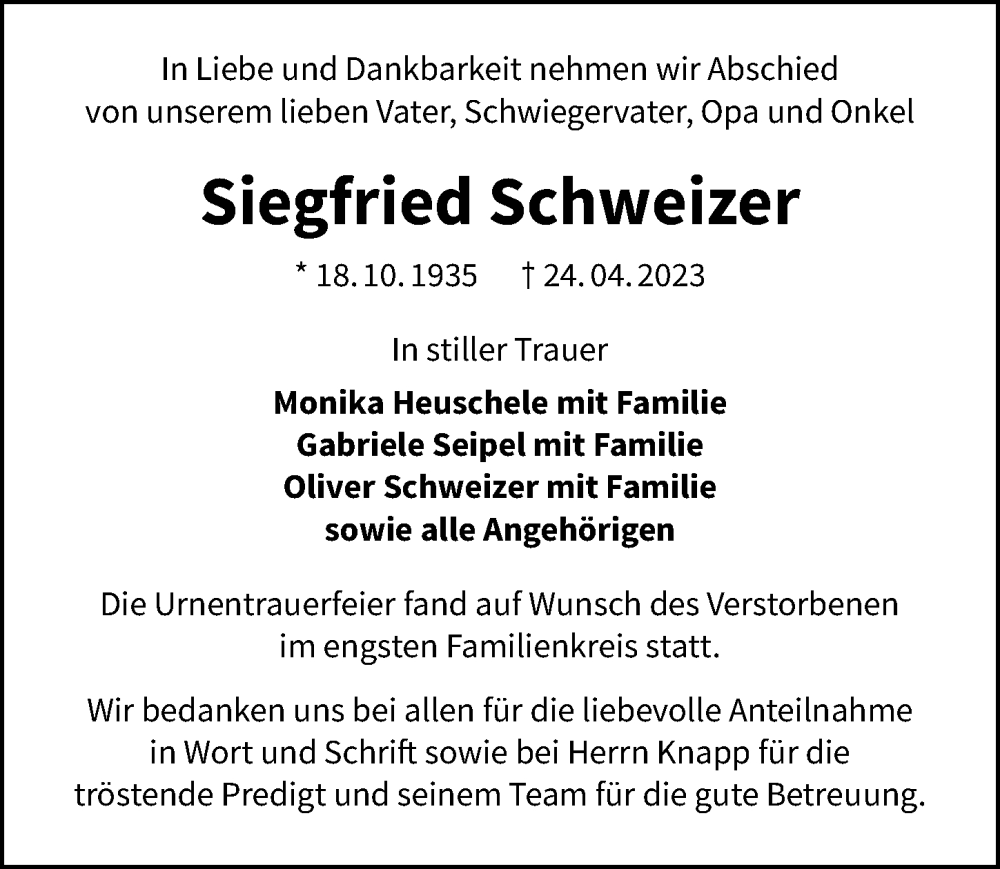 In Liebe und Dankbarkeit nehmen wir Abschied von unserem lieben Vater, Schwiegervater, Opa und Onkel

Siegfried Schweizer

* 18. 10. 1935 † 24. 04. 2023

In stiller Trauer

Monika Heuschele mit Familie
Gabriele Seipel mit Familie
Oliver Schweizer mit Familie
sowie alle Angehörigen

Die Urnentrauerfeier fand auf Wunsch des Verstorbenen im engsten Familienkreis statt.

Wir bedanken uns bei allen für die liebevolle Anteilnahme in Wort und Schrift sowie bei Herrn Knapp für die tröstende Predigt und seinem Team für die gute Betreuung.